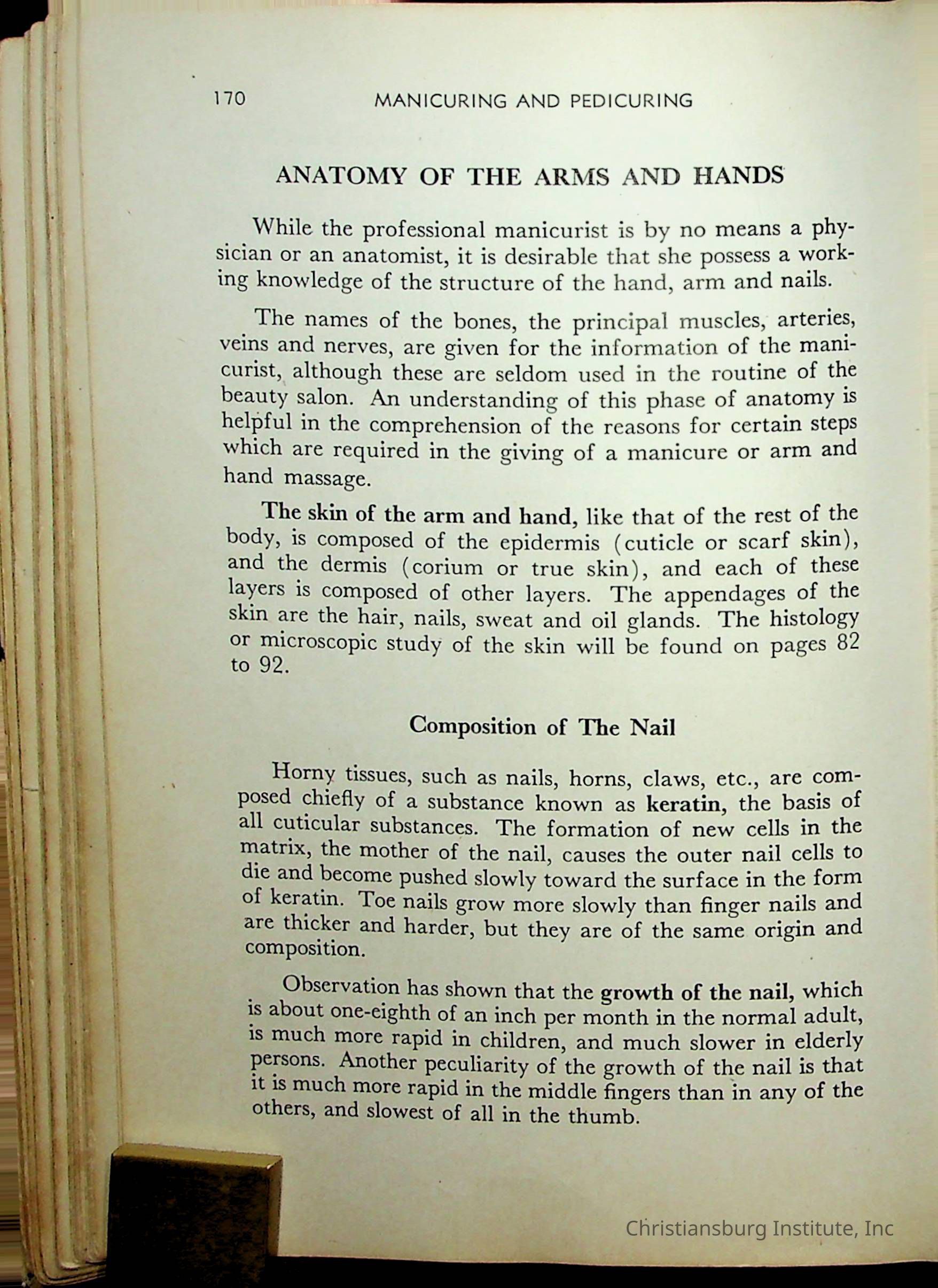 170 MANICURING AND PEDICURING

ANATOMY OF THE ARMS AND HANDS

While the professional manicurist is by no means a physician or an anatomist, it is desirable that she possess a working knowledge of the structure of the hand, arm and nails.

The names of the bones, the principal muscles, arteries, veins and nerves, are given for the information of the manicurist, although these are seldom used in the routine of the beauty salon. An understanding of this phase of anatomy is helpful in the comprehension of the reasons for certain steps which are required in the giving of a manicure or arm and hand massage.

The skin of the arm and hand, like that of the rest of the body, is composed of the epidermis (cuticle or scarf skin), and the dermis (corium or true skin), and each of these layers is composed of other layers. The appendages of the skin are the hair, nails, sweat and oil glands. The histology or microscopic study of the skin will be found on pages 82 to 92.

Composition of The Nail

Horny tissues, such as nails, horns, claws, etc., are composed chiefly of a substance known as keratin, the basis of all cuticular substances. The formation of new cells in the matrix, the mother of the nail, causes the outer nail cells to die and become pushed slowly toward the surface in the form of keratin. Toe nails grow more slowly than finger nails and are thicker and harder, but they are of the same origin and composition.

Observation has shown that the growth of the nail, which is about one-eighth of an inch per month in the normal adult, is much more rapid in children, and much slower in elderly persons. Another peculiarity of the growth of the nail is that it is much more rapid in the middle fingers than in any of the others, and slowest of all in the thumb.

Christiansburg Institute, Inc